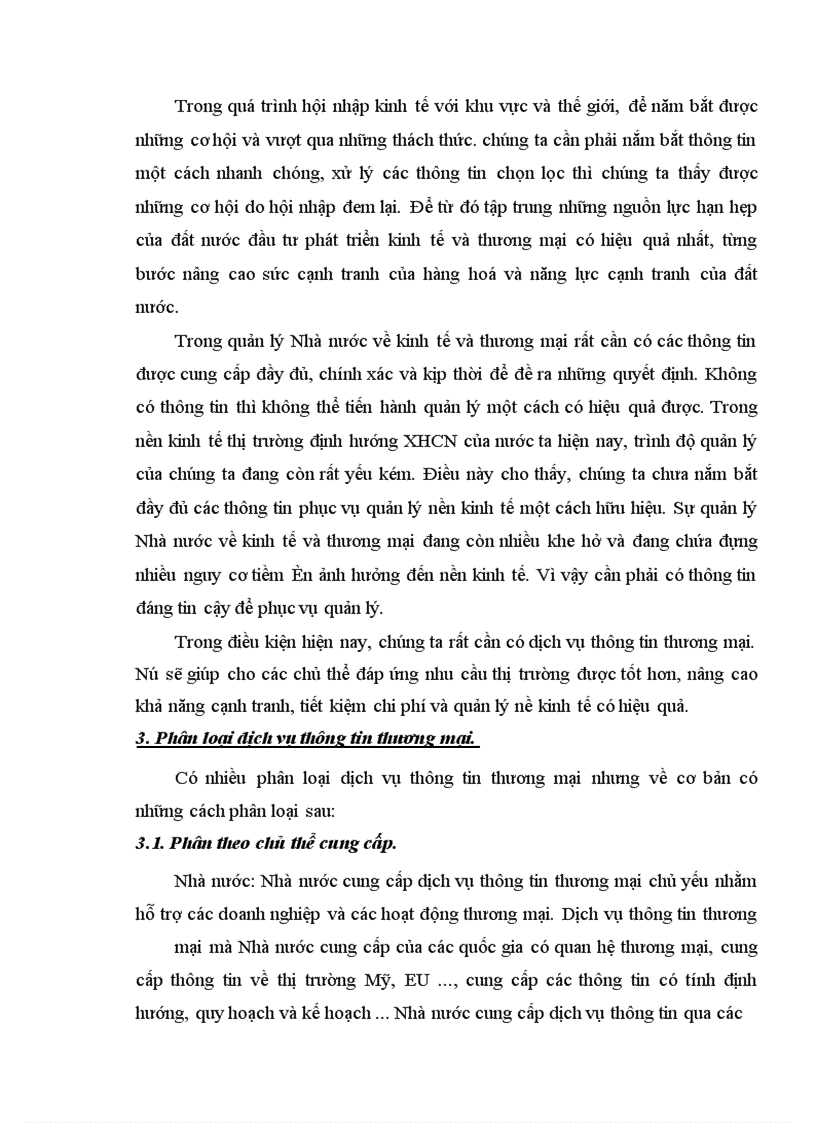 Trong quá trình hội nhập kinh tế với khu vực và thế giới, để nắm bắt được những cơ hội và vượt qua những thách thức. chúng ta cần phải nắm bắt thông tin một cách nhanh chóng, xử lý các thông tin chọn lọc thì chúng ta thấy được những cơ hội do hội nhập đem lại. Để từ đó tập trung những nguồn lực hạn hẹp của đất nước đầu tư phát triển kinh tế và thương mại có hiệu quả nhất, từng bước nâng cao sức cạnh tranh của hàng hoá và năng lực cạnh tranh của đất nước.

Trong quản lý Nhà nước về kinh tế và thương mại rất cần có các thông tin được cung cấp đầy đủ, chính xác và kịp thời để đề ra những quyết định. Không có thông tin thì không thể tiến hành quản lý một cách có hiệu quả được. Trong nền kinh tế thị trường định hướng XHCN của nước ta hiện nay, trình độ quản lý của chúng ta đang còn rất yếu kém. Điều này cho thấy, chúng ta chưa nắm bắt đầy đủ các thông tin phục vụ quản lý nền kinh tế một cách hữu hiệu. Sự quản lý Nhà nước về kinh tế và thương mại đang còn nhiều khe hở và đang chứa đựng nhiều nguy cơ tiềm Èn ảnh hưởng đến nền kinh tế. Vì vậy cần phải có thông tin đáng tin cậy để phục vụ quản lý.

Trong điều kiện hiện nay, chúng ta rất cần có dịch vụ thông tin thương mại. Nú sẽ giúp cho các chủ thể đáp ứng nhu cầu thị trường được tốt hơn, nâng cao khả năng cạnh tranh, tiết kiệm chi phí và quản lý nề kinh tế có hiệu quả.

3. Phân loại dịch vụ thông tin thương mại.

Có nhiều phân loại dịch vụ thông tin thương mại nhưng về cơ bản có những cách phân loại sau:

3.1. Phân theo chủ thể cung cấp.

Nhà nước: Nhà nước cung cấp dịch vụ thông tin thương mại chủ yếu nhằm hỗ trợ các doanh nghiệp và các hoạt động thương mại. Dịch vụ thông tin thương

mại mà Nhà nước cung cấp của các quốc gia có quan hệ thương mại, cung cấp thông tin về thị trường Mỹ, EU ..., cung cấp các thông tin có tính định hướng, quy hoạch và kế hoạch ... Nhà nước cung cấp dịch vụ thông tin qua các